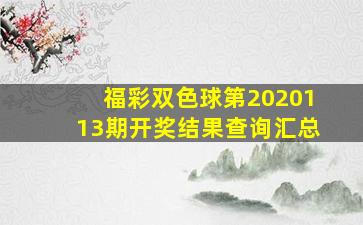 福彩双色球第2020113期开奖结果查询汇总